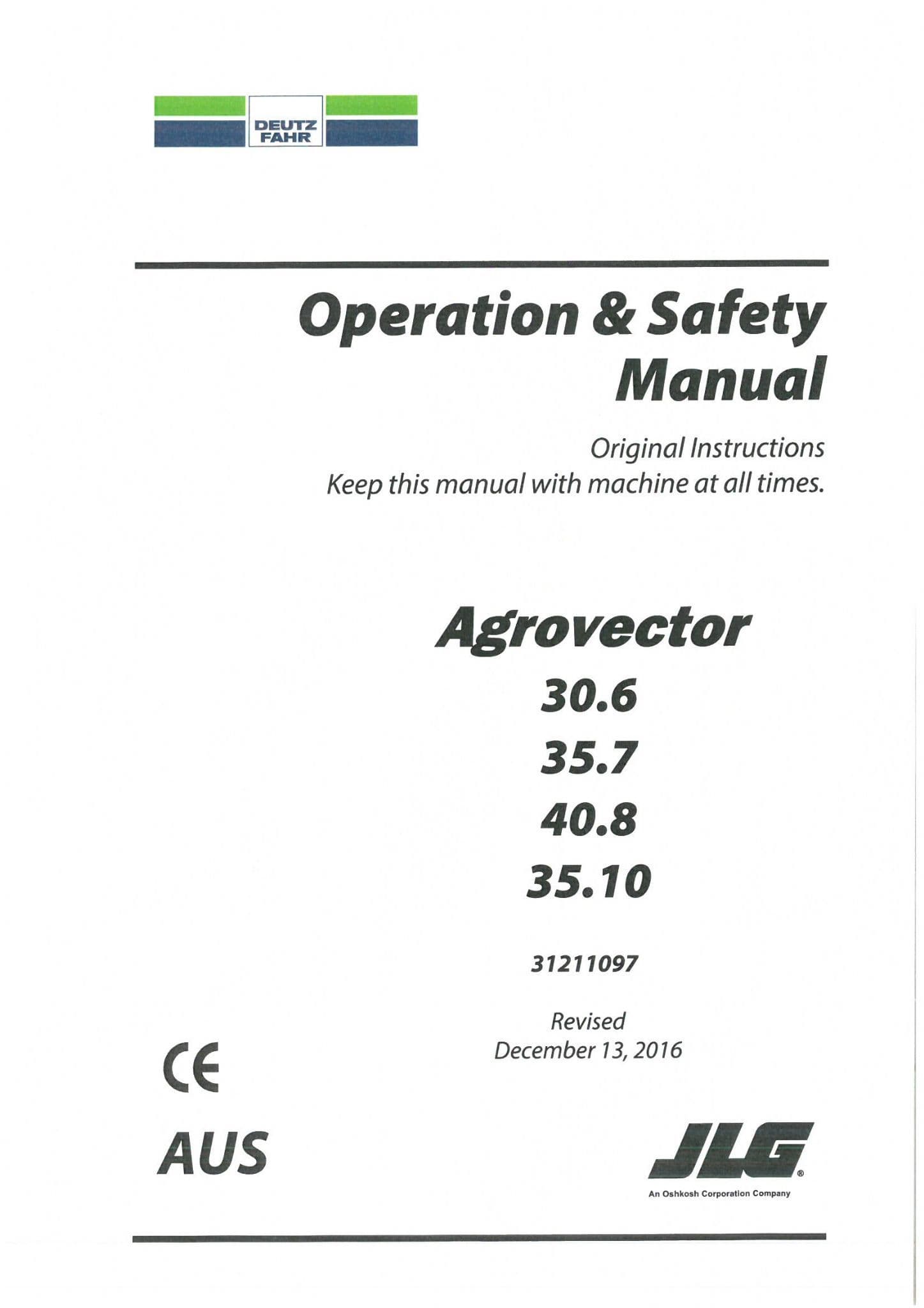 DEUTZ FAHR

Operation & Safety Manual

Original Instructions
Keep this manual with machine at all times.

Agrovector
30.6
35.7
40.8
35.10

31211097

Revised
December 13, 2016

CE

AUS

JLG®
An Oshkosh Corporation Company